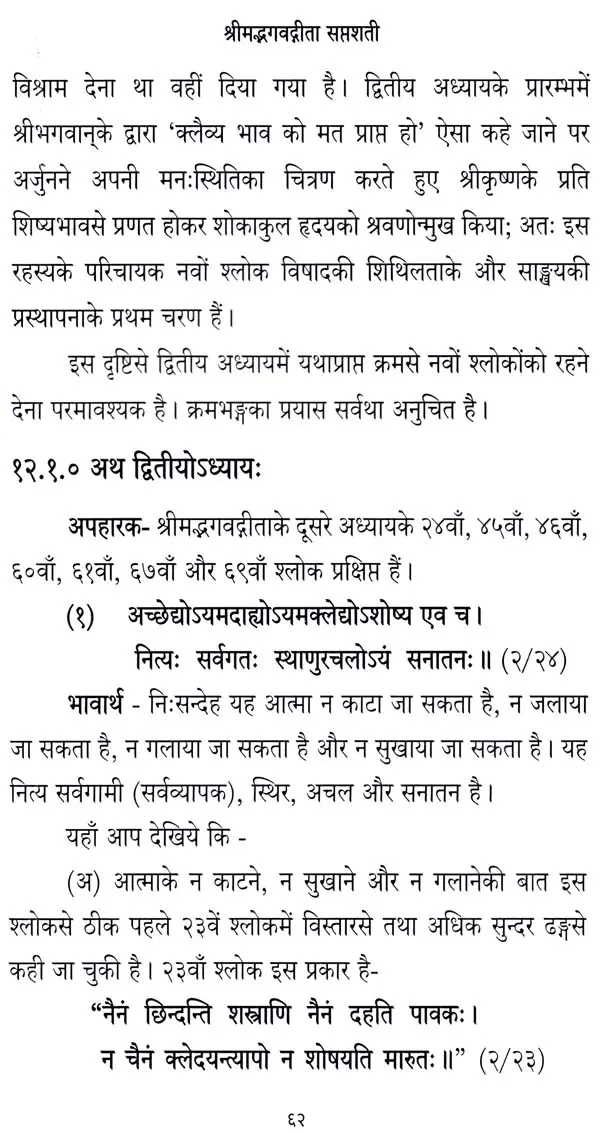 श्रीमद्भगवद्गीता सप्तशती

विश्राम देना था वहीं दिया गया है। द्वितीय अध्यायके प्रारम्भमें श्रीभगवान्‌के द्वारा 'क्लैब्य भाव को मत प्राप्त हो' ऐसा कहे जाने पर अर्जुनने अपनी मनःस्थितिका चित्रण करते हुए श्रीकृष्णके प्रति शिष्यभावसे प्रणत होकर शोकाकुल हृदयको श्रवणोन्मुख किया; अतः इस रहस्यके परिचायक नवों श्लोक विषादकी शिथिलताके और साङ्ख्यकी प्रस्थापनाके प्रथम चरण हैं।

इस दृष्टिसे द्वितीय अध्यायमें यथाप्राप्त क्रमसे नवों श्लोकोंको रहने देना परमावश्यक है। क्रमभङ्गका प्रयास सर्वथा अनुचित है।

१२.१.० अथ द्वितीयोऽध्यायः

अपहारक- श्रीमद्भगवद्गीताके दूसरे अध्यायके २४वाँ, ४५वाँ, ४६वाँ, ६०वाँ, ६१वाँ, ६७वाँ और ६९वाँ श्लोक प्रक्षिप्त हैं।

(१) अच्छेद्योऽयमदाह्योऽयमक्लेद्योऽशोष्य एव च।
नित्यः सर्वगतः स्थाणुरचलोऽयं सनातनः॥ (२/२४)

भावार्थ - निःसन्देह यह आत्मा न काटा जा सकता है, न जलाया जा सकता है, न गलाया जा सकता है और न सुखाया जा सकता है। यह नित्य सर्वगामी (सर्वव्यापक), स्थिर, अचल और सनातन है।

यहाँ आप देखिये कि -

(अ) आत्माके न काटने, न सुखाने और न गलानेकी बात इस श्लोकसे ठीक पहले २३वें श्लोकमें विस्तारसे तथा अधिक सुन्दर ढङ्गसे कही जा चुकी है। २३वाँ श्लोक इस प्रकार है-

"नैनं छिन्दन्ति शस्त्राणि नैनं दहति पावकः।
न चैनं क्लेदयन्त्यापो न शोषयति मारुतः॥" (२/२३)

६२